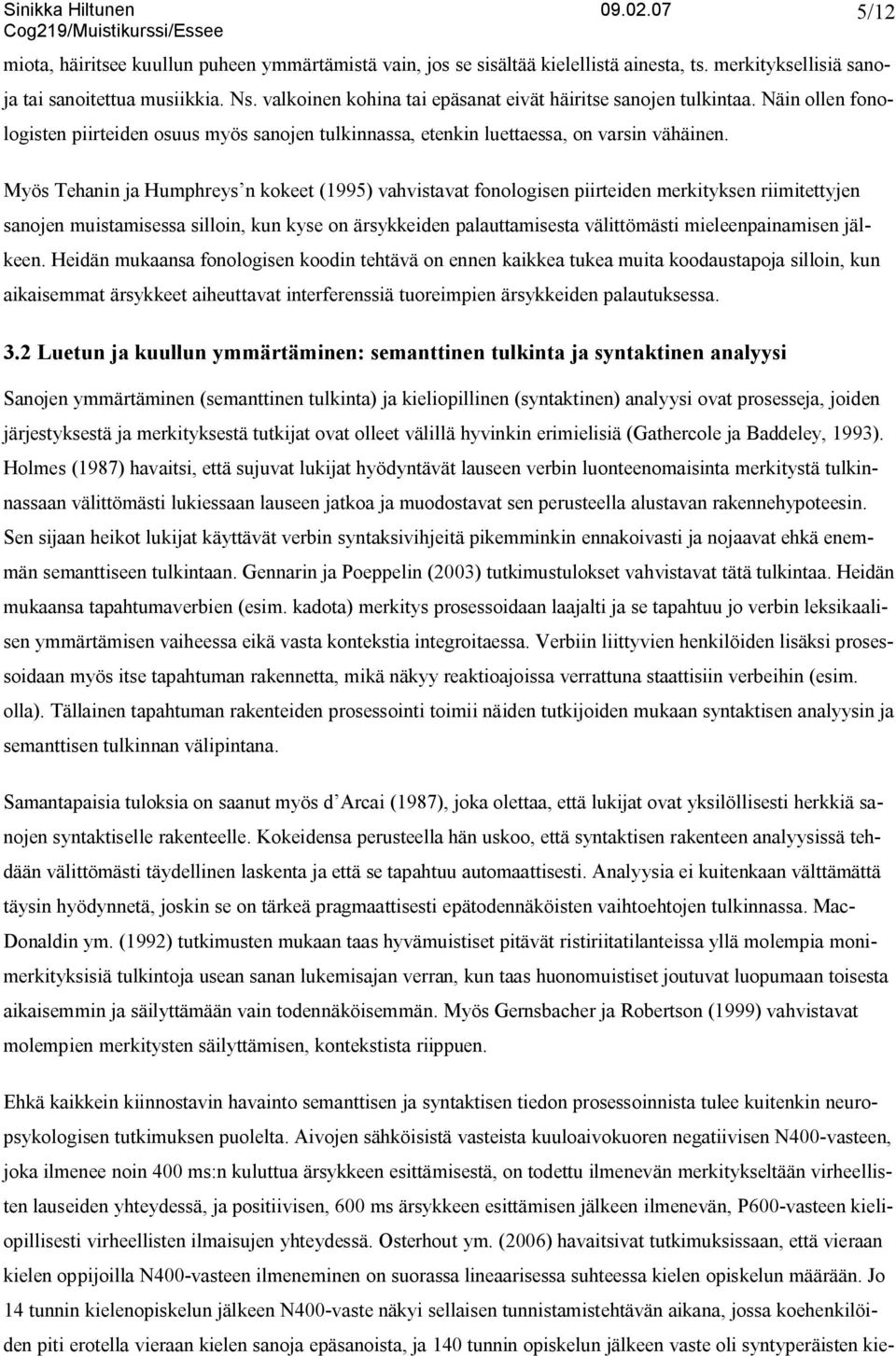 Sinikka Hiltunen 09.02.07 5/12
Cog219/Muistikurssi/Essee

miota, häiritsee kuullun puheen ymmärtämistä vain, jos se sisältää kielellistä ainesta, ts. merkityksellisiä sanoja tai sanoitettua musiikkia. Ns. valkoinen kohina tai epäsanat eivät häiritse sanojen tulkintaa. Näin ollen fonologisten piirteiden osuus myös sanojen tulkinnassa, etenkin luettaessa, on varsin vähäinen.

Myös Tehanin ja Humphreys'n kokeet (1995) vahvistavat fonologisen piirteiden merkityksen riimitettyjen sanojen muistamisessa silloin, kun kyse on ärsykkeiden palauttamisesta välittömästi mieleenpainamisen jälkeen. Heidän mukaansa fonologisen koodin tehtävä on ennen kaikkea tukea muita koodaustapoja silloin, kun aikaisemmat ärsykkeet aiheuttavat interferenssiä tuoreimpien ärsykkeiden palautuksessa.

3.2 Luetun ja kuullun ymmärtäminen: semanttinen tulkinta ja syntaktinen analyysi

Sanojen ymmärtäminen (semanttinen tulkinta) ja kieliopillinen (syntaktinen) analyysi ovat prosesseja, joiden järjestyksestä ja merkityksestä tutkijat ovat olleet välillä hyvinkin erimielisiä (Gathercole ja Baddeley, 1993). Holmes (1987) havaitsi, että sujuvat lukijat hyödyntävät lauseen verbin luonteenomaisinta merkitystä tulkinnassaan välittömästi lukiessaan lauseen jatkoa ja muodostavat sen perusteella alustavan rakennehypoteesin. Sen sijaan heikot lukijat käyttävät verbin syntaksivihjeitä pikemminkin ennakoivasti ja nojaavat ehkä enemmän semanttiseen tulkintaan. Gennarin ja Poeppelin (2003) tutkimustulokset vahvistavat tätä tulkintaa. Heidän mukaansa tapahtumaverbien (esim. kadota) merkitys prosessoidaan laajalti ja se tapahtuu jo verbin leksikaalisen ymmärtämisen vaiheessa eikä vasta kontekstia integroitaessa. Verbiin liittyvien henkilöiden lisäksi prosessoidaan myös itse tapahtuman rakennetta, mikä näkyy reaktioajoissa verrattuna staattisiin verbeihin (esim. olla). Tällainen tapahtuman rakenteiden prosessointi toimii näiden tutkijoiden mukaan syntaktisen analyysin ja semanttisen tulkinnan välipintana.

Samantapaisia tuloksia on saanut myös d'Arcai (1987), joka olettaa, että lukijat ovat yksilöllisesti herkkiä sanojen syntaktiselle rakenteelle. Kokeidensa perusteella hän uskoo, että syntaktisen rakenteen analyysissä tehdään välittömästi täydellinen laskenta ja että se tapahtuu automaattisesti. Analyysia ei kuitenkaan välttämättä täysin hyödynnetä, joskin se on tärkeä pragmaattisesti epätodennäköisten vaihtoehtojen tulkinnassa. MacDonaldin ym. (1992) tutkimusten mukaan taas hyvämuistiset pitävät ristiriitatilanteissa yllä molempia monimerkityksisiä tulkintoja usean sanan lukemisajan verran, kun taas huonomuistiset joutuvat luopumaan toisesta aikaisemmin ja säilyttämään vain todennäköisemmän. Myös Gernsbacher ja Robertson (1999) vahvistavat molempien merkitysten säilyttämisen, kontekstista riippuen.

Ehkä kaikkein kiinnostavin havainto semanttisen ja syntaktisen tiedon prosessoinnista tulee kuitenkin neuropsykologisen tutkimuksen puolelta. Aivojen sähköisistä vasteista kuuloaivokuoren negatiivisen N400-vasteen, joka ilmenee noin 400 ms:n kuluttua ärsykkeen esittämisestä, on todettu ilmenevän merkitykseltään virheellisten lauseiden yhteydessä, ja positiivisen, 600 ms ärsykkeen esittämisen jälkeen ilmenevän, P600-vasteen kieliopillisesti virheellisten ilmaisujen yhteydessä. Osterhout ym. (2006) havaitsivat tutkimuksissaan, että vieraan kielen oppijoilla N400-vasteen ilmeneminen on suorassa lineaarisessa suhteessa kielen opiskelun määrään. Jo 14 tunnin kielenopiskelun jälkeen N400-vaste näkyi sellaisen tunnistamistehtävän aikana, jossa koehenkilöiden piti erotella vieraan kielen sanoja epäsanoista, ja 140 tunnin opiskelun jälkeen vaste oli syntyperäisten kie-